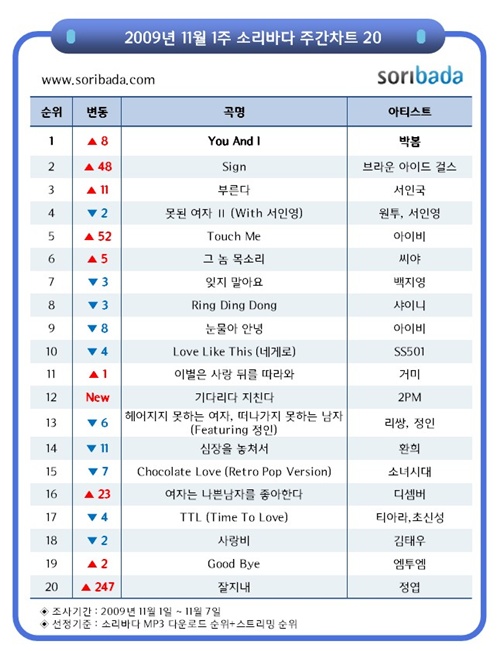 2009년 11월 1주 소리바다 주간차트 20

www.soribada.com

soribada

| 순위 | 변동 | 곡명 | 아티스트 |
|---|---|---|---|
| 1 | ▲ 8 | You And I | 박봄 |
| 2 | ▲ 48 | Sign | 브라운 아이드 걸스 |
| 3 | ▲ 11 | 부른다 | 서인국 |
| 4 | ▼ 2 | 못된 여자 II (With 서인영) | 원투, 서인영 |
| 5 | ▲ 52 | Touch Me | 아이비 |
| 6 | ▲ 5 | 그 놈 목소리 | 씨야 |
| 7 | ▼ 3 | 잊지 말아요 | 백지영 |
| 8 | ▼ 3 | Ring Ding Dong | 샤이니 |
| 9 | ▼ 8 | 눈물아 안녕 | 아이비 |
| 10 | ▼ 4 | Love Like This (네게로) | SS501 |
| 11 | ▲ 1 | 이별은 사랑 뒤를 따라와 | 거미 |
| 12 | New | 기다리다 지친다 | 2PM |
| 13 | ▼ 6 | 헤어지지 못하는 여자, 떠나가지 못하는 남자 (Featuring 정인) | 리쌍, 정인 |
| 14 | ▼ 11 | 심장을 놓쳐서 | 환희 |
| 15 | ▼ 7 | Chocolate Love (Retro Pop Version) | 소녀시대 |
| 16 | ▲ 23 | 여자는 나쁜남자를 좋아한다 | 디셈버 |
| 17 | ▼ 4 | TTL (Time To Love) | 티아라,초신성 |
| 18 | ▼ 2 | 사랑비 | 김태우 |
| 19 | ▲ 2 | Good Bye | 엠투엠 |
| 20 | ▲ 247 | 잘지내 | 정엽 |

◈ 조사기간 : 2009년 11월 1일 ~ 11월 7일
◈ 선정기준 : 소리바다 MP3 다운로드 순위+스트리밍 순위